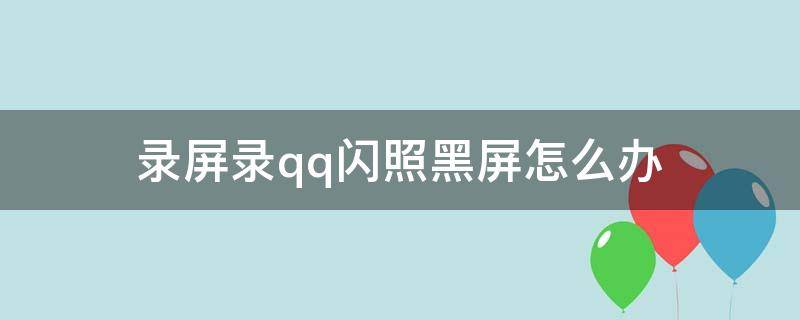 录屏录qq闪照黑屏怎么办